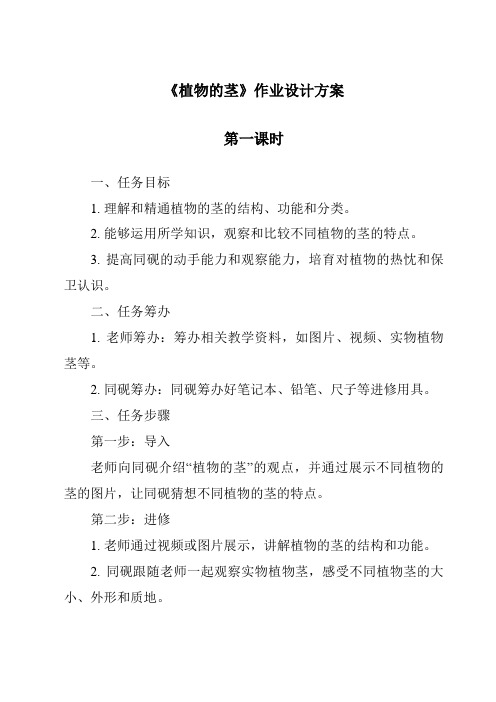 《植物的茎》作业设计方案

第一课时

一、任务目标

1. 理解和精通植物的茎的结构、功能和分类。

2. 能够运用所学知识，观察和比较不同植物的茎的特点。

3. 提高同砚的动手能力和观察能力，培育对植物的热忱和保卫认识。

二、任务筹办

1. 老师筹办：筹办相关教学资料，如图片、视频、实物植物茎等。

2. 同砚筹办：同砚筹办好笔记本、铅笔、尺子等进修用具。

三、任务步骤

第一步：导入

老师向同砚介绍“植物的茎”的观点，并通过展示不同植物的茎的图片，让同砚猜想不同植物的茎的特点。

第二步：进修

1. 老师通过视频或图片展示，讲解植物的茎的结构和功能。

2. 同砚跟随老师一起观察实物植物茎，感受不同植物茎的大小、外形和质地。